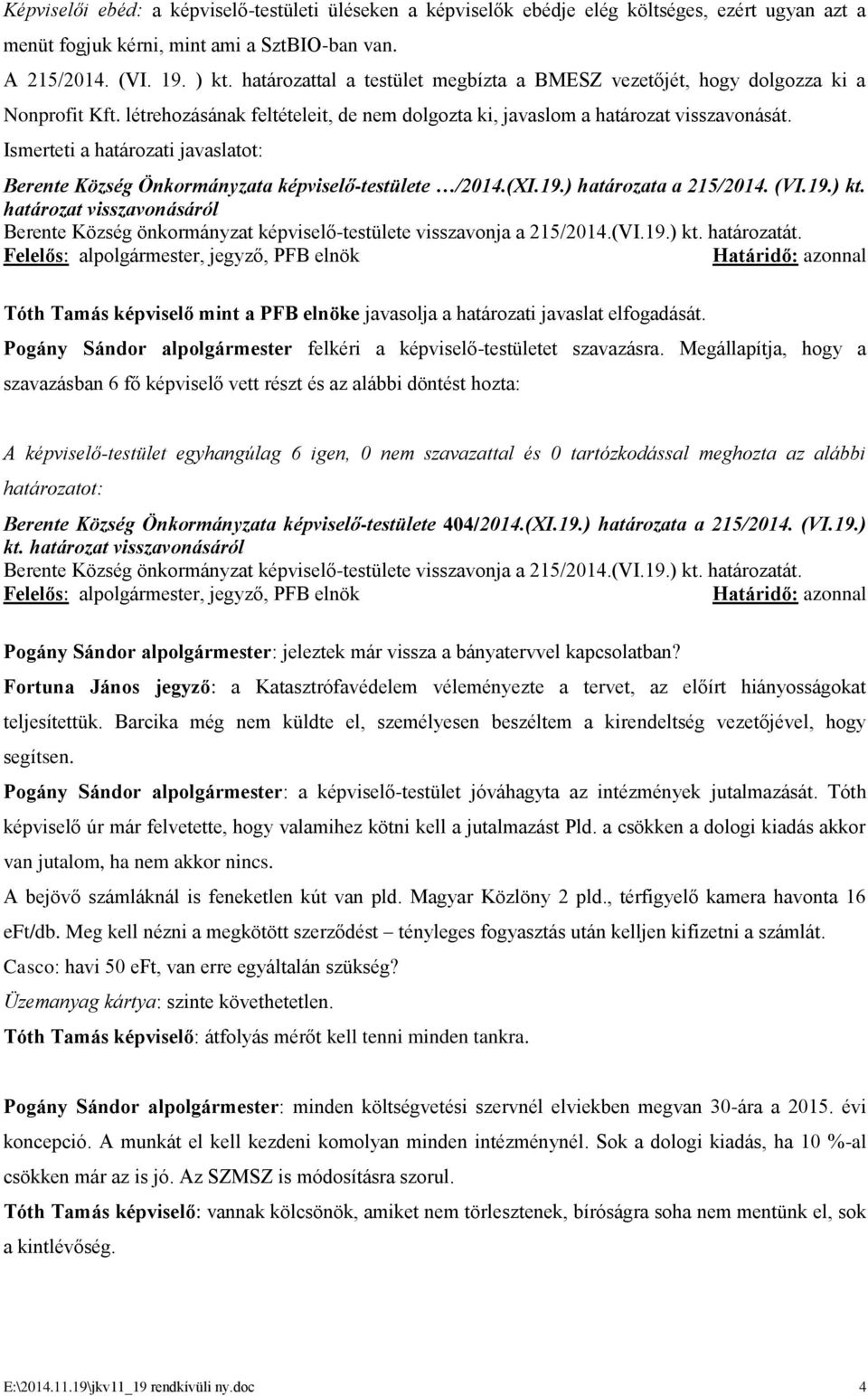 Képviselői ebéd: a képviselő-testületi üléseken a képviselők ebédje elég költséges, ezért ugyan azt a menüt fogjuk kérni, mint ami a SztBIO-ban van.
A 215/2014. (VI. 19. ) kt. határozattal a testület megbízta a BMESZ vezetőjét, hogy dolgozza ki a Nonprofit Kft. létrehozásának feltételeit, de nem dolgozta ki, javaslom a határozat visszavonását.
Ismerteti a határozati javaslatot:

Berente Község Önkormányzata képviselő-testülete …/2014.(XI.19.) határozata a 215/2014. (VI.19.) kt. határozat visszavonásáról
Berente Község önkormányzat képviselő-testülete visszavonja a 215/2014.(VI.19.) kt. határozatát.
Felelős: alpolgármester, jegyző, PFB elnök Határidő: azonnal

Tóth Tamás képviselő mint a PFB elnöke javasolja a határozati javaslat elfogadását.
Pogány Sándor alpolgármester felkéri a képviselő-testületet szavazásra. Megállapítja, hogy a szavazásban 6 fő képviselő vett részt és az alábbi döntést hozta:

A képviselő-testület egyhangúlag 6 igen, 0 nem szavazattal és 0 tartózkodással meghozta az alábbi határozatot:
Berente Község Önkormányzata képviselő-testülete 404/2014.(XI.19.) határozata a 215/2014. (VI.19.) kt. határozat visszavonásáról
Berente Község önkormányzat képviselő-testülete visszavonja a 215/2014.(VI.19.) kt. határozatát.
Felelős: alpolgármester, jegyző, PFB elnök Határidő: azonnal

Pogány Sándor alpolgármester: jeleztek már vissza a bányatervvel kapcsolatban?
Fortuna János jegyző: a Katasztrófavédelem véleményezte a tervet, az előírt hiányosságokat teljesítettük. Barcika még nem küldte el, személyesen beszéltem a kirendeltség vezetőjével, hogy segítsen.
Pogány Sándor alpolgármester: a képviselő-testület jóváhagyta az intézmények jutalmazását. Tóth képviselő úr már felvetette, hogy valamihez kötni kell a jutalmazást Pld. a csökken a dologi kiadás akkor van jutalom, ha nem akkor nincs.
A bejövő számláknál is feneketlen kút van pld. Magyar Közlöny 2 pld., térfigyelő kamera havonta 16 eFt/db. Meg kell nézni a megkötött szerződést – tényleges fogyasztás után kelljen kifizetni a számlát.
Casco: havi 50 eFt, van erre egyáltalán szükség?
Üzemanyag kártya: szinte követhetetlen.
Tóth Tamás képviselő: átfolyás mérőt kell tenni minden tankra.

Pogány Sándor alpolgármester: minden költségvetési szervnél elviekben megvan 30-ára a 2015. évi koncepció. A munkát el kell kezdeni komolyan minden intézménynél. Sok a dologi kiadás, ha 10 %-al csökken már az is jó. Az SZMSZ is módosításra szorul.
Tóth Tamás képviselő: vannak kölcsönök, amiket nem törlesztenek, bíróságra soha nem mentünk el, sok a kintlévőség.

E:\2014.11.19\jkv11_19 rendkívüli ny.doc 4